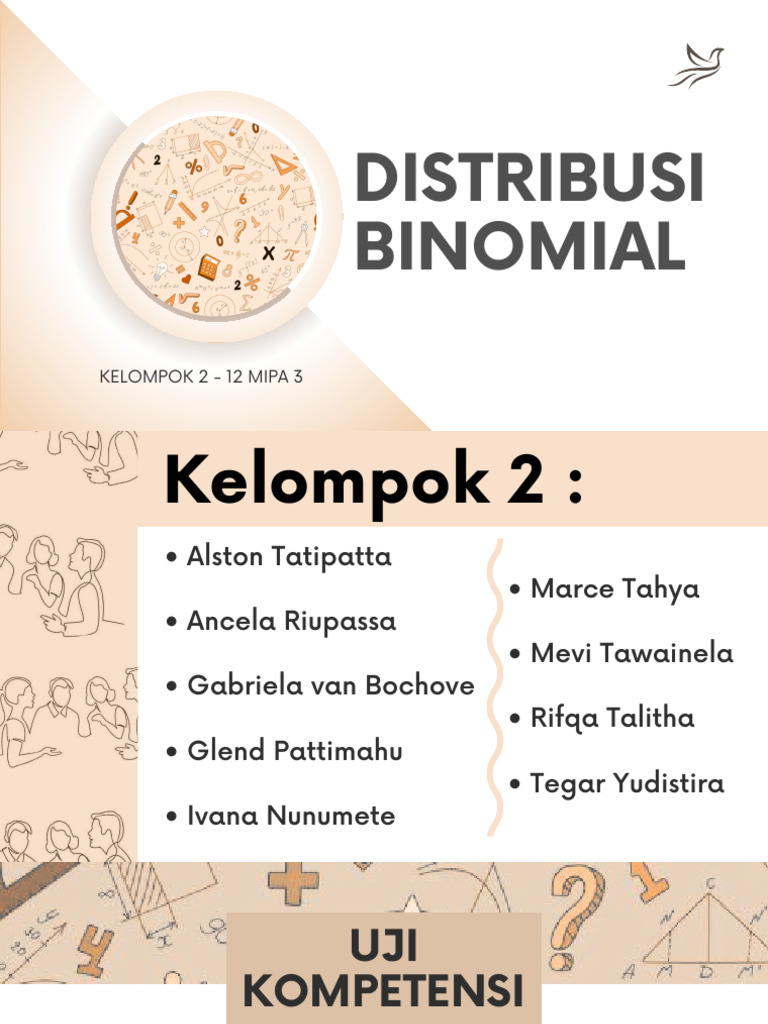 DISTRIBUSI BINOMIAL

KELOMPOK 2 - 12 MIPA 3

Kelompok 2 :

• Alston Tatipatta
• Ancela Riupassa
• Gabriela van Bochove
• Glend Pattimahu
• Ivana Nunumete

• Marce Tahya
• Mevi Tawainela
• Rifqa Talitha
• Tegar Yudistira

UJI KOMPETENSI